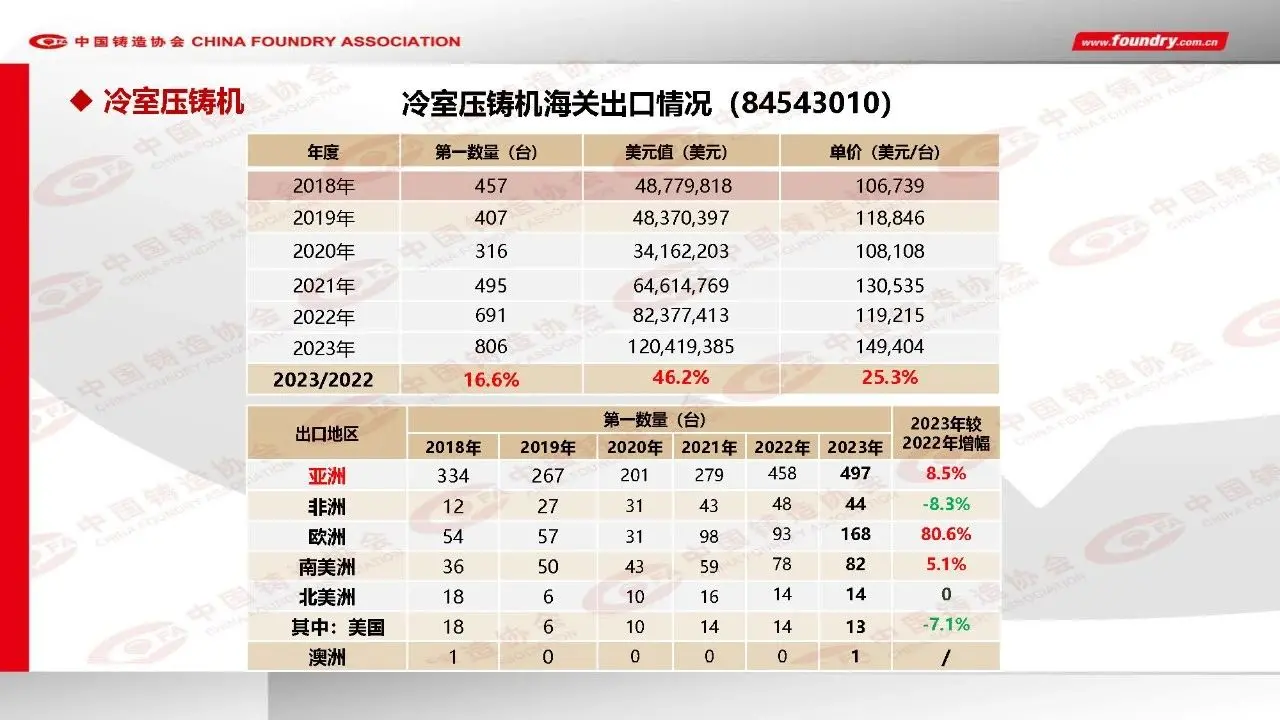 中国铸造协会 CHINA FOUNDRY ASSOCIATION

www.foundry.com.cn

◆ 冷室压铸机

冷室压铸机海关出口情况（84543010）

| 年度 | 第一数量（台） | 美元值（美元） | 单价（美元/台） |
|---|---|---|---|
| 2018年 | 457 | 48,779,818 | 106,739 |
| 2019年 | 407 | 48,370,397 | 118,846 |
| 2020年 | 316 | 34,162,203 | 108,108 |
| 2021年 | 495 | 64,614,769 | 130,535 |
| 2022年 | 691 | 82,377,413 | 119,215 |
| 2023年 | 806 | 120,419,385 | 149,404 |
| 2023/2022 | 16.6% | 46.2% | 25.3% |

| 出口地区 | 第一数量（台） | | | | | | 2023年较2022年增幅 |
|---|---|---|---|---|---|---|---|
| | 2018年 | 2019年 | 2020年 | 2021年 | 2022年 | 2023年 | |
| 亚洲 | 334 | 267 | 201 | 279 | 458 | 497 | 8.5% |
| 非洲 | 12 | 27 | 31 | 43 | 48 | 44 | -8.3% |
| 欧洲 | 54 | 57 | 31 | 98 | 93 | 168 | 80.6% |
| 南美洲 | 36 | 50 | 43 | 59 | 78 | 82 | 5.1% |
| 北美洲 | 18 | 6 | 10 | 16 | 14 | 14 | 0 |
| 其中：美国 | 18 | 6 | 10 | 14 | 14 | 13 | -7.1% |
| 澳洲 | 1 | 0 | 0 | 0 | 0 | 1 | / |

中国铸造协会 CHINA FOUNDRY ASSOCIATION